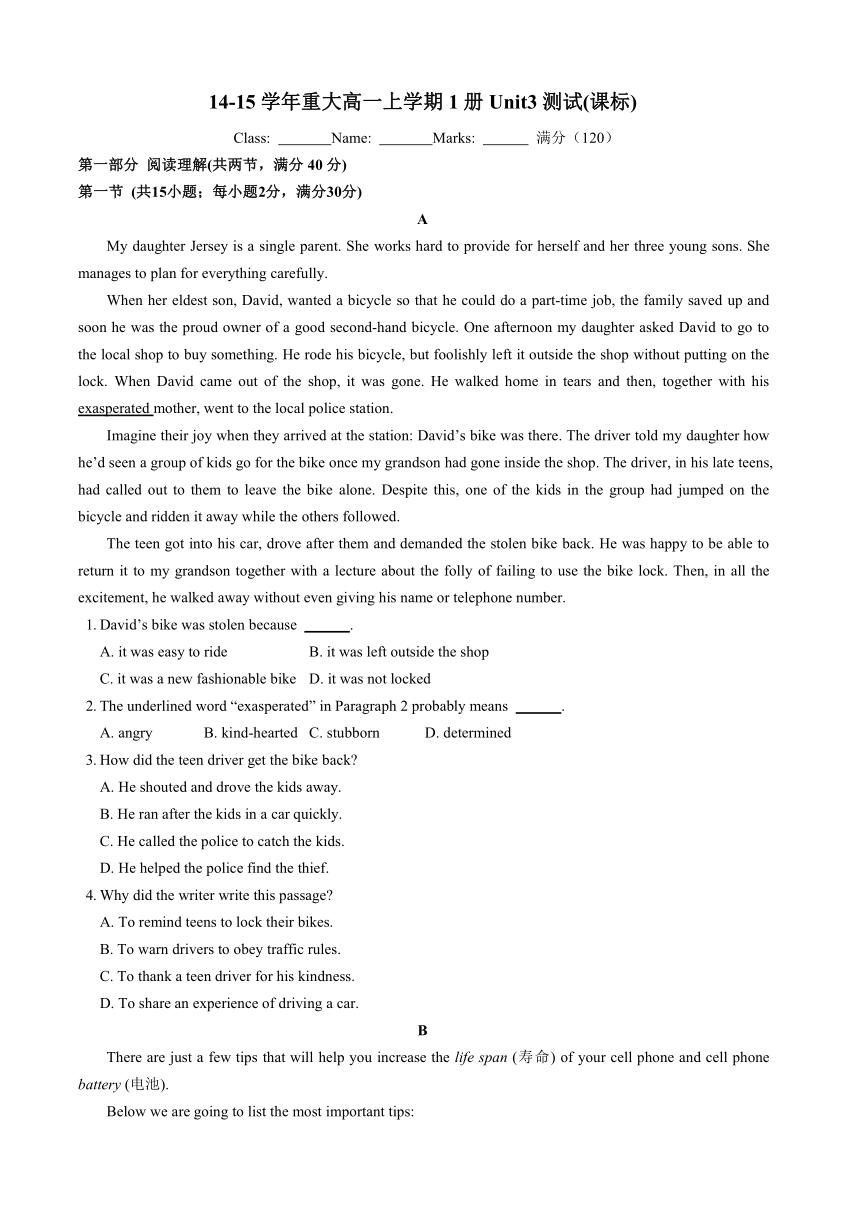 14-15 学年重大高一上学期 1 册 Unit3 测试(课标)

Class: _______Name: _______Marks: ______ 满分（120）

第一部分 阅读理解(共两节，满分 40 分)

第一节 (共15小题；每小题2分，满分30分)

A

My daughter Jersey is a single parent. She works hard to provide for herself and her three young sons. She manages to plan for everything carefully.

When her eldest son, David, wanted a bicycle so that he could do a part-time job, the family saved up and soon he was the proud owner of a good second-hand bicycle. One afternoon my daughter asked David to go to the local shop to buy something. He rode his bicycle, but foolishly left it outside the shop without putting on the lock. When David came out of the shop, it was gone. He walked home in tears and then, together with his exasperated mother, went to the local police station.

Imagine their joy when they arrived at the station: David's bike was there. The driver told my daughter how he'd seen a group of kids go for the bike once my grandson had gone inside the shop. The driver, in his late teens, had called out to them to leave the bike alone. Despite this, one of the kids in the group had jumped on the bicycle and ridden it away while the others followed.

The teen got into his car, drove after them and demanded the stolen bike back. He was happy to be able to return it to my grandson together with a lecture about the folly of failing to use the bike lock. Then, in all the excitement, he walked away without even giving his name or telephone number.

1. David's bike was stolen because ______.
A. it was easy to ride
B. it was left outside the shop
C. it was a new fashionable bike
D. it was not locked

2. The underlined word "exasperated" in Paragraph 2 probably means ______.
A. angry
B. kind-hearted
C. stubborn
D. determined

3. How did the teen driver get the bike back?
A. He shouted and drove the kids away.
B. He ran after the kids in a car quickly.
C. He called the police to catch the kids.
D. He helped the police find the thief.

4. Why did the writer write this passage?
A. To remind teens to lock their bikes.
B. To warn drivers to obey traffic rules.
C. To thank a teen driver for his kindness.
D. To share an experience of driving a car.

B

There are just a few tips that will help you increase the life span (寿命) of your cell phone and cell phone battery (电池).

Below we are going to list the most important tips: